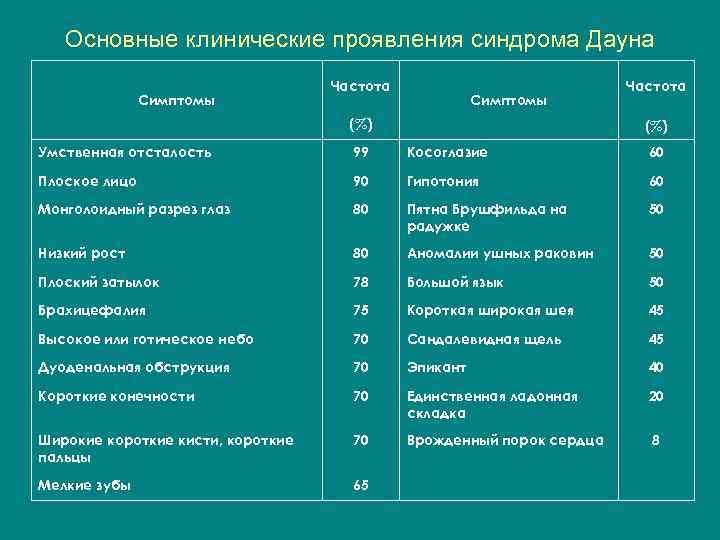 Основные клинические проявления синдрома Дауна

| Симптомы | Частота (%) | Симптомы | Частота (%) |
|---|---|---|---|
| Умственная отсталость | 99 | Косоглазие | 60 |
| Плоское лицо | 90 | Гипотония | 60 |
| Монголоидный разрез глаз | 80 | Пятна Брушфильда на радужке | 50 |
| Низкий рост | 80 | Аномалии ушных раковин | 50 |
| Плоский затылок | 78 | Большой язык | 50 |
| Брахицефалия | 75 | Короткая широкая шея | 45 |
| Высокое или готическое небо | 70 | Сандалевидная щель | 45 |
| Дуоденальная обструкция | 70 | Эпикант | 40 |
| Короткие конечности | 70 | Единственная ладонная складка | 20 |
| Широкие короткие кисти, короткие пальцы | 70 | Врожденный порок сердца | 8 |
| Мелкие зубы | 65 | | |